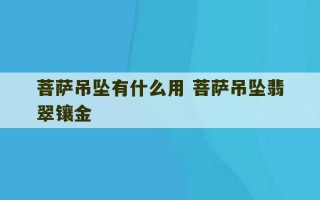 菩萨吊坠有什么用 菩萨吊坠翡翠镶金